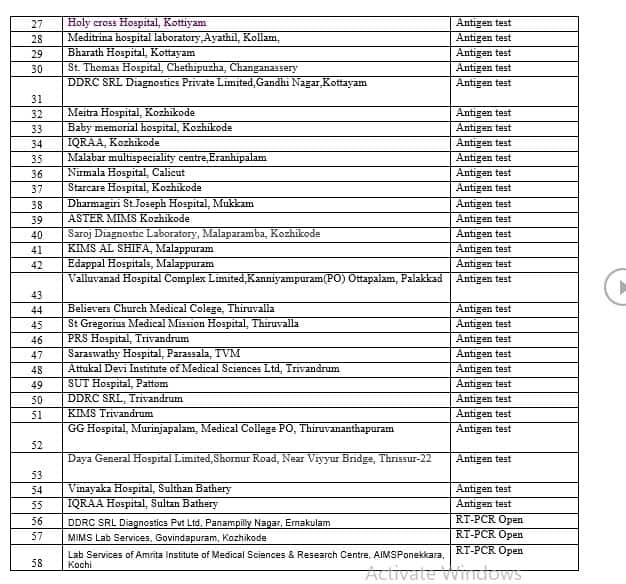 | 27 | Holy cross Hospital, Kottiyam | Antigen test |
|---|---|---|
| 28 | Meditrina hospital laboratory,Ayathil, Kollam, | Antigen test |
| 29 | Bharath Hospital, Kottayam | Antigen test |
| 30 | St. Thomas Hospital, Chethipuzha, Changanassery | Antigen test |
| 31 | DDRC SRL Diagnostics Private Limited,Gandhi Nagar,Kottayam | Antigen test |
| 32 | Meitra Hospital, Kozhikode | Antigen test |
| 33 | Baby memorial hospital, Kozhikode | Antigen test |
| 34 | IQRAA, Kozhikode | Antigen test |
| 35 | Malabar multispeciality centre,Eranhipalam | Antigen test |
| 36 | Nirmala Hospital, Calicut | Antigen test |
| 37 | Starcare Hospital, Kozhikode | Antigen test |
| 38 | Dharmagiri St.Joseph Hospital, Mukkam | Antigen test |
| 39 | ASTER MIMS Kozhikode | Antigen test |
| 40 | Saroj Diagnostic Laboratory, Malaparamba, Kozhikode | Antigen test |
| 41 | KIMS AL SHIFA, Malappuram | Antigen test |
| 42 | Edappal Hospitals, Malappuram | Antigen test |
| 43 | Valluvanad Hospital Complex Limited,Kanniyampuram(PO) Ottapalam, Palakkad | Antigen test |
| 44 | Believers Church Medical Colege, Thiruvalla | Antigen test |
| 45 | St Gregorius Medical Mission Hospital, Thiruvalla | Antigen test |
| 46 | PRS Hospital, Trivandrum | Antigen test |
| 47 | Saraswathy Hospital, Parassala, TVM | Antigen test |
| 48 | Attukal Devi Institute of Medical Sciences Ltd, Trivandrum | Antigen test |
| 49 | SUT Hospital, Pattom | Antigen test |
| 50 | DDRC SRL, Trivandrum | Antigen test |
| 51 | KIMS Trivandrum | Antigen test |
| 52 | GG Hospital, Murinjapalam, Medical College PO, Thiruvananthapuram | Antigen test |
| 53 | Daya General Hospital Limited,Shornur Road, Near Viyyur Bridge, Thrissur-22 | Antigen test |
| 54 | Vinayaka Hospital, Sulthan Bathery | Antigen test |
| 55 | IQRAA Hospital, Sultan Bathery | Antigen test |
| 56 | DDRC SRL Diagnostics Pvt Ltd, Panampilly Nagar, Ernakulam | RT-PCR Open |
| 57 | MIMS Lab Services, Govindapuram, Kozhikode | RT-PCR Open |
| 58 | Lab Services of Amrita Institute of Medical Sciences & Research Centre, AIMSPonekkara, Kochi | RT-PCR Open |

Activate Windows